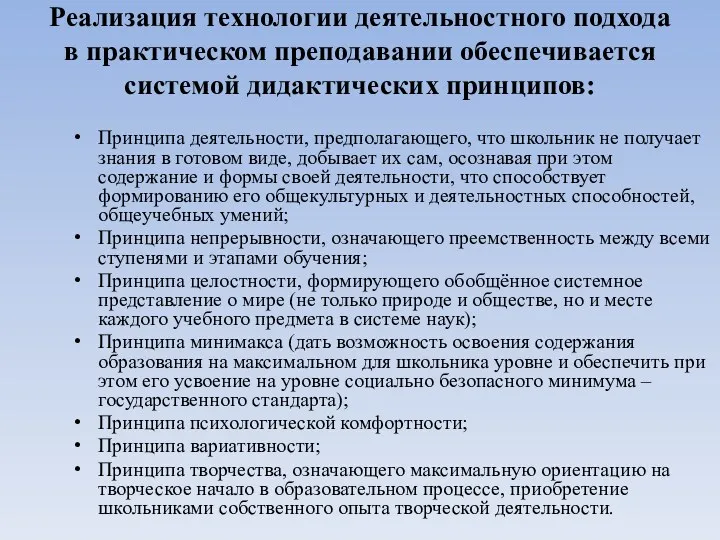 Реализация технологии деятельностного подхода в практическом преподавании обеспечивается системой дидактических принципов:

• Принципа деятельности, предполагающего, что школьник не получает знания в готовом виде, добывает их сам, осознавая при этом содержание и формы своей деятельности, что способствует формированию его общекультурных и деятельностных способностей, общеучебных умений;
• Принципа непрерывности, означающего преемственность между всеми ступенями и этапами обучения;
• Принципа целостности, формирующего обобщённое системное представление о мире (не только природе и обществе, но и месте каждого учебного предмета в системе наук);
• Принципа минимакса (дать возможность освоения содержания образования на максимальном для школьника уровне и обеспечить при этом его усвоение на уровне социально безопасного минимума – государственного стандарта);
• Принципа психологической комфортности;
• Принципа вариативности;
• Принципа творчества, означающего максимальную ориентацию на творческое начало в образовательном процессе, приобретение школьниками собственного опыта творческой деятельности.